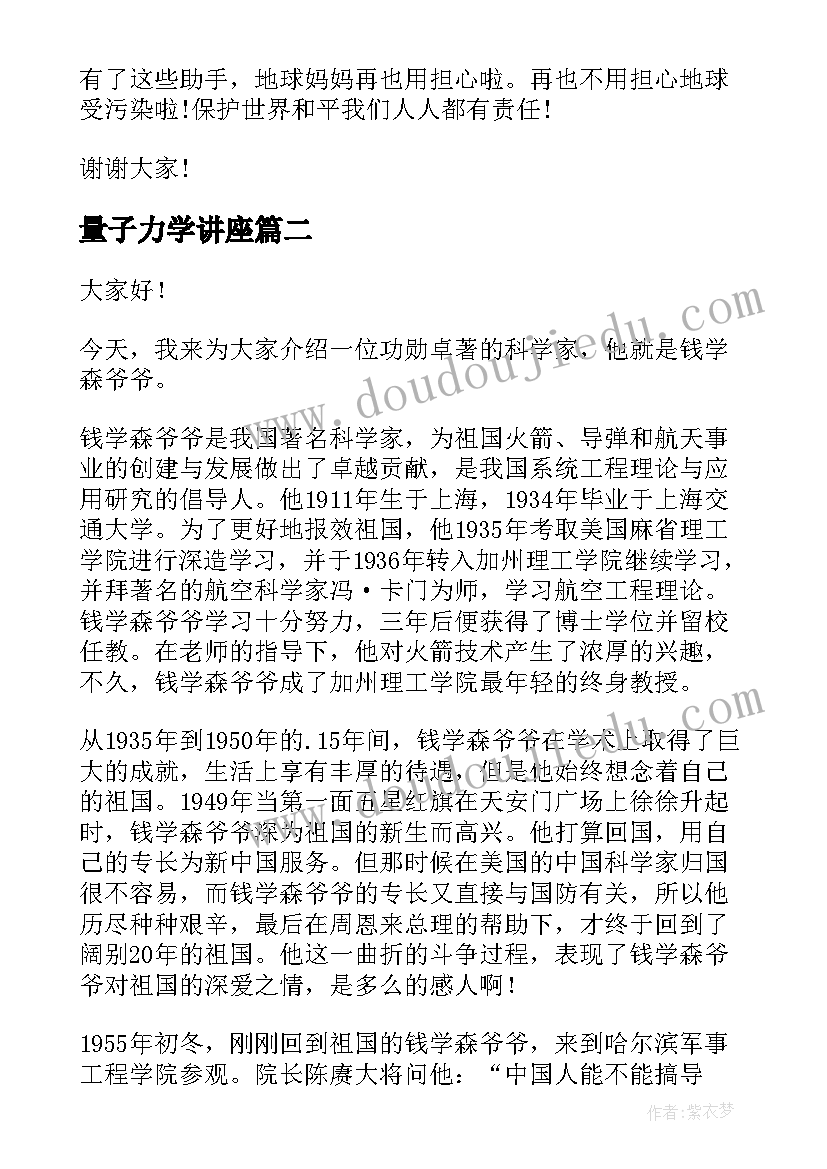 有了这些助手，地球妈妈再也用担心啦。再也不用担心地球受污染啦！保护世界和平我们人人都有责任！

谢谢大家！

量子力学讲座篇二

大家好！

今天，我来为大家介绍一位功勋卓著的科学家，他就是钱学森爷爷。

钱学森爷爷是我国著名科学家，为祖国火箭、导弹和航天事业的创建与发展做出了卓越贡献，是我国系统工程理论与应用研究的倡导人。他1911年生于上海，1934年毕业于上海交通大学。为了更好地报效祖国，他1935年考取美国麻省理工学院进行深造学习，并于1936年转入加州理工学院继续学习，并拜著名的航空科学家冯·卡门为师，学习航空工程理论。钱学森爷爷学习十分努力，三年后便获得了博士学位并留校任教。在老师的指导下，他对火箭技术产生了浓厚的兴趣，不久，钱学森爷爷成了加州理工学院最年轻的终身教授。

从1935年到1950年的.15年间，钱学森爷爷在学术上取得了巨大的成就，生活上享有丰厚的待遇，但是他始终想念着自己的祖国。1949年当第一面五星红旗在天安门广场上徐徐升起时，钱学森爷爷深为祖国的新生而高兴。他打算回国，用自己的专长为新中国服务。但那时候在美国的中国科学家归国很不容易，而钱学森爷爷的专长又直接与国防有关，所以他历尽种种艰辛，最后在周恩来总理的帮助下，才终于回到了阔别20年的祖国。他这一曲折的斗争过程，表现了钱学森爷爷对祖国的深爱之情，是多么的感人啊！

1955年初冬，刚刚回到祖国的钱学森爷爷，来到哈尔滨军事工程学院参观。院长陈赓大将问他：“中国人能不能搞导

www.doudoujiedu.com

作者：紫衣梦